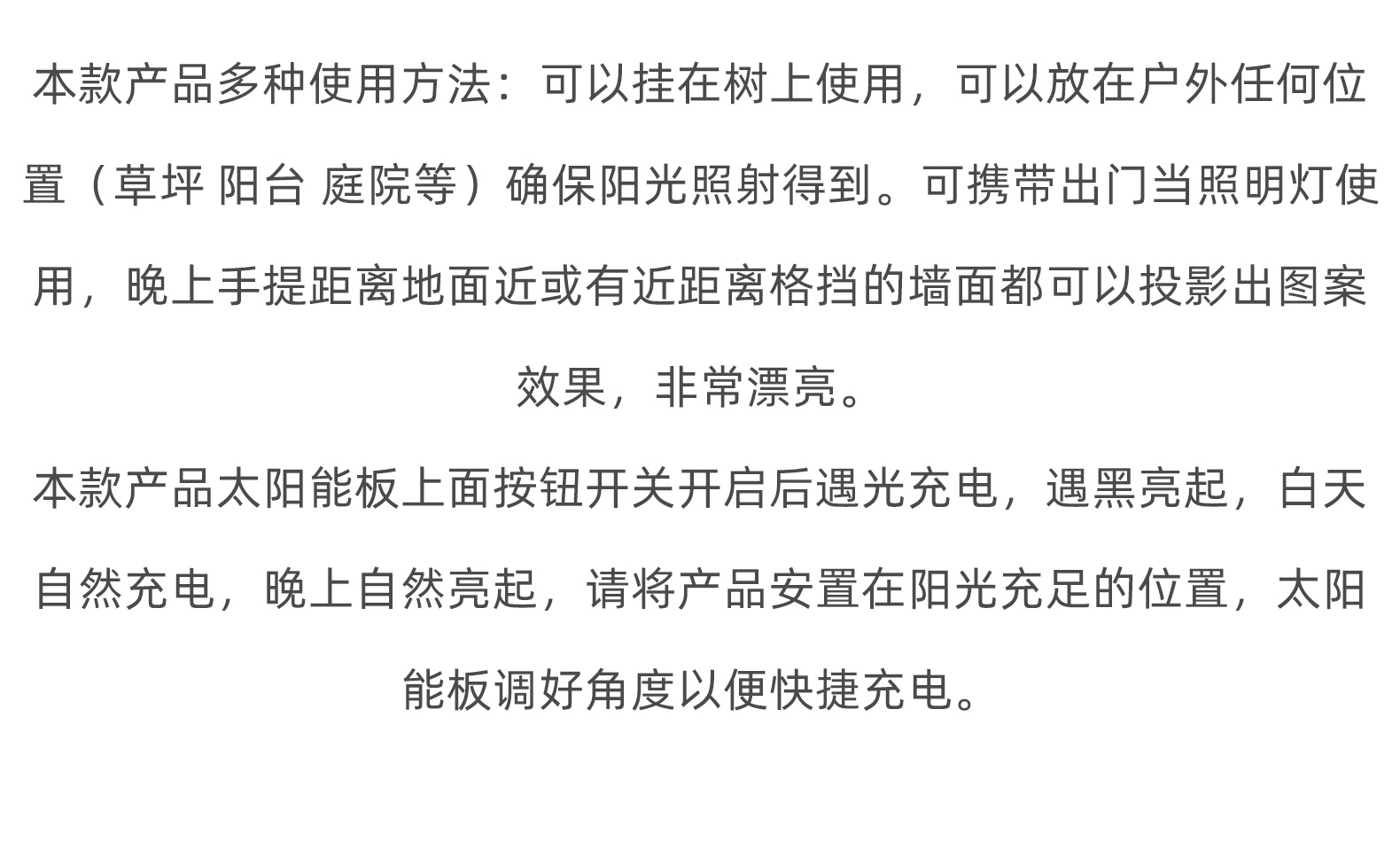 本款产品多种使用方法：可以挂在树上使用，可以放在户外任何位置（草坪 阳台 庭院等）确保阳光照射得到。可携带出门当照明灯使用，晚上手提距离地面近或有近距离格挡的墙面都可以投影出图案效果，非常漂亮。

本款产品太阳能板上面按钮开关开启后遇光充电，遇黑亮起，白天自然充电，晚上自然亮起，请将产品安置在阳光充足的位置，太阳能板调好角度以便快捷充电。